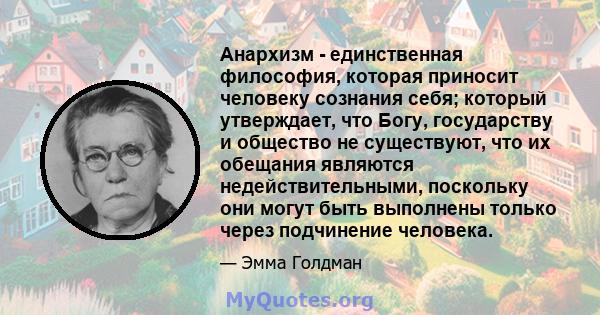 Анархизм - единственная философия, которая приносит человеку сознания себя; который утверждает, что Богу, государству и общество не существуют, что их обещания являются недействительными, поскольку они могут быть выполнены только через подчинение человека.

— Эмма Голдман

MyQuotes.org